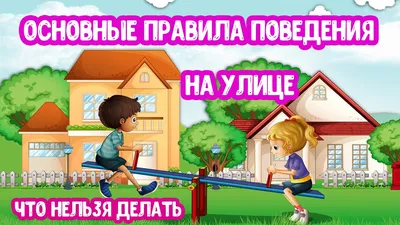 ОСНОВНЫЕ ПРАВИЛА ПОВЕДЕНИЯ

НА УЛИЦЕ

ЧТО НЕЛЬЗЯ ДЕЛАТЬ